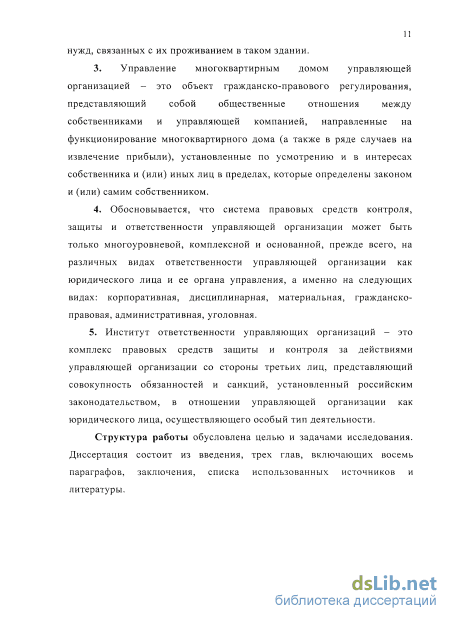 11

нужд, связанных с их проживанием в таком здании.

3. Управление многоквартирным домом управляющей организацией – это объект гражданско-правового регулирования, представляющий собой общественные отношения между собственниками и управляющей компанией, направленные на функционирование многоквартирного дома (а также в ряде случаев на извлечение прибыли), установленные по усмотрению и в интересах собственника и (или) иных лиц в пределах, которые определены законом и (или) самим собственником.

4. Обосновывается, что система правовых средств контроля, защиты и ответственности управляющей организации может быть только многоуровневой, комплексной и основанной, прежде всего, на различных видах ответственности управляющей организации как юридического лица и ее органа управления, а именно на следующих видах: корпоративная, дисциплинарная, материальная, гражданско-правовая, административная, уголовная.

5. Институт ответственности управляющих организаций – это комплекс правовых средств защиты и контроля за действиями управляющей организации со стороны третьих лиц, представляющий совокупность обязанностей и санкций, установленный российским законодательством, в отношении управляющей организации как юридического лица, осуществляющего особый тип деятельности.

Структура работы обусловлена целью и задачами исследования. Диссертация состоит из введения, трех глав, включающих восемь параграфов, заключения, списка использованных источников и литературы.

dsLib.net
библиотека диссертаций